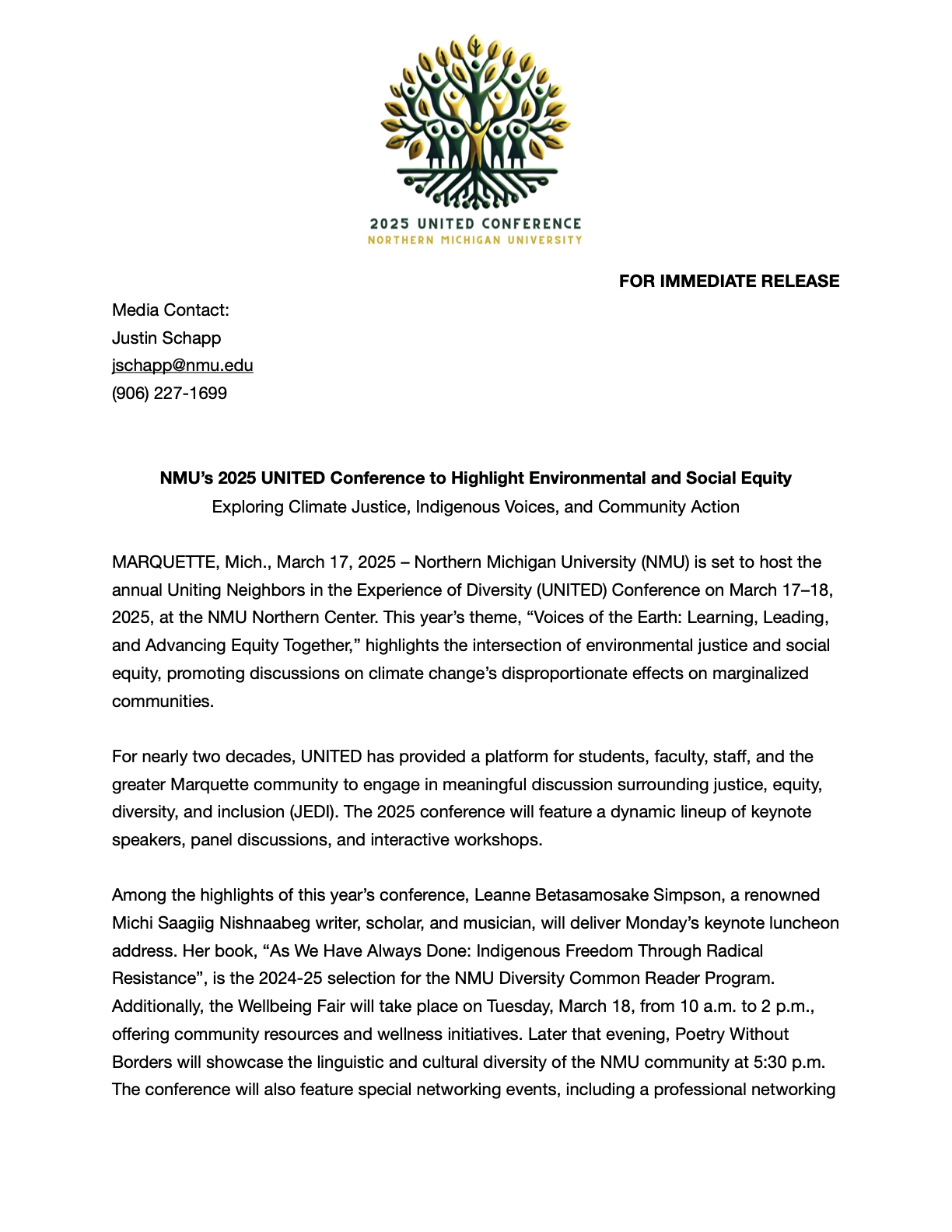 2025 UNITED CONFERENCE
NORTHERN MICHIGAN UNIVERSITY

FOR IMMEDIATE RELEASE

Media Contact:
Justin Schapp
jschapp@nmu.edu
(906) 227-1699

NMU's 2025 UNITED Conference to Highlight Environmental and Social Equity
Exploring Climate Justice, Indigenous Voices, and Community Action

MARQUETTE, Mich., March 17, 2025 – Northern Michigan University (NMU) is set to host the annual Uniting Neighbors in the Experience of Diversity (UNITED) Conference on March 17–18, 2025, at the NMU Northern Center. This year's theme, "Voices of the Earth: Learning, Leading, and Advancing Equity Together," highlights the intersection of environmental justice and social equity, promoting discussions on climate change's disproportionate effects on marginalized communities.

For nearly two decades, UNITED has provided a platform for students, faculty, staff, and the greater Marquette community to engage in meaningful discussion surrounding justice, equity, diversity, and inclusion (JEDI). The 2025 conference will feature a dynamic lineup of keynote speakers, panel discussions, and interactive workshops.

Among the highlights of this year's conference, Leanne Betasamosake Simpson, a renowned Michi Saagiig Nishnaabeg writer, scholar, and musician, will deliver Monday's keynote luncheon address. Her book, "As We Have Always Done: Indigenous Freedom Through Radical Resistance", is the 2024-25 selection for the NMU Diversity Common Reader Program. Additionally, the Wellbeing Fair will take place on Tuesday, March 18, from 10 a.m. to 2 p.m., offering community resources and wellness initiatives. Later that evening, Poetry Without Borders will showcase the linguistic and cultural diversity of the NMU community at 5:30 p.m. The conference will also feature special networking events, including a professional networking